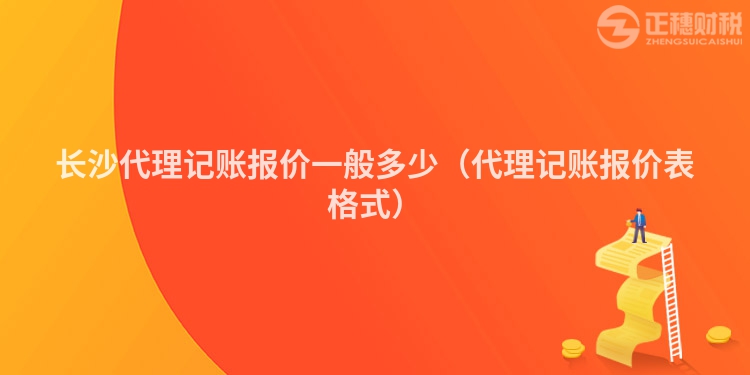 正穗财税
ZHENGSUICAISHUI

长沙代理记账报价一般多少（代理记账报价表格式）